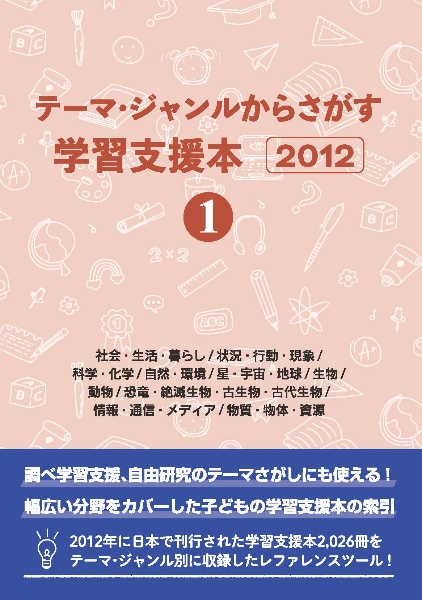 テーマ・ジャンルからさがす
学習支援本 2012

1

社会・生活・暮らし / 状況・行動・現象 / 科学・化学 / 自然・環境 / 星・宇宙・地球 / 生物 / 動物 / 恐竜・絶滅生物・古生物・古代生物 / 情報・通信・メディア / 物質・物体・資源

調べ学習支援、自由研究のテーマさがしにも使える！

幅広い分野をカバーした子どもの学習支援本の索引

2012年に日本で刊行された学習支援本2,026冊をテーマ・ジャンル別に収録したレファレンスツール！